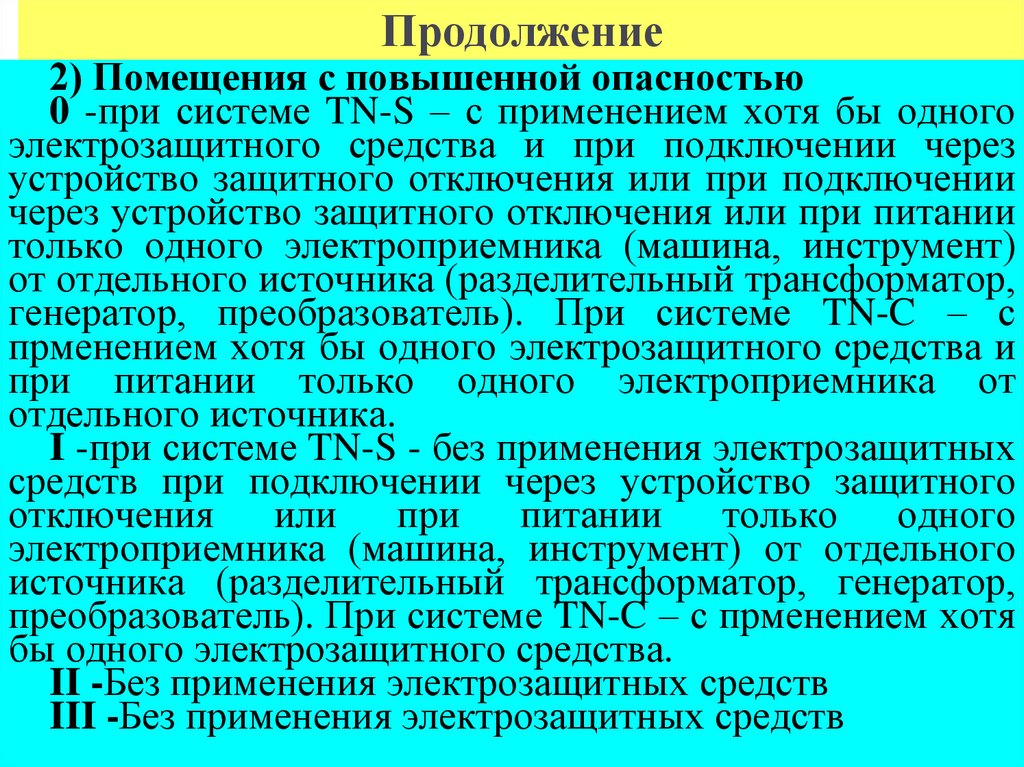 Продолжение

2) Помещения с повышенной опасностью

0 -при системе TN-S – с применением хотя бы одного электрозащитного средства и при подключении через устройство защитного отключения или при подключении через устройство защитного отключения или при питании только одного электроприемника (машина, инструмент) от отдельного источника (разделительный трансформатор, генератор, преобразователь). При системе TN-C – с прменением хотя бы одного электрозащитного средства и при питании только одного электроприемника от отдельного источника.

I -при системе TN-S - без применения электрозащитных средств при подключении через устройство защитного отключения или при питании только одного электроприемника (машина, инструмент) от отдельного источника (разделительный трансформатор, генератор, преобразователь). При системе TN-C – с прменением хотя бы одного электрозащитного средства.

II -Без применения электрозащитных средств

III -Без применения электрозащитных средств